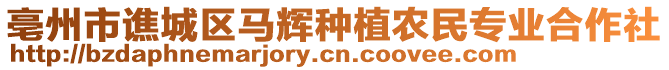 亳州市谯城区马辉种植农民专业合作社
http://bzdaphnemarjory.cn.coovee.com